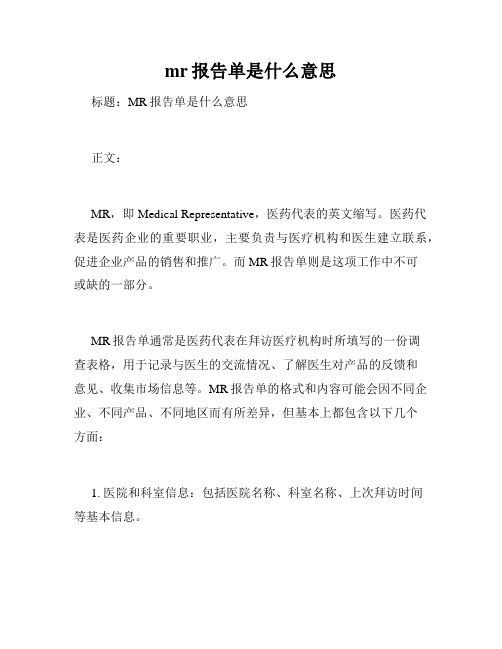 mr 报告单是什么意思

标题：MR 报告单是什么意思

正文：

MR，即 Medical Representative，医药代表的英文缩写。医药代表是医药企业的重要职业，主要负责与医疗机构和医生建立联系，促进企业产品的销售和推广。而 MR 报告单则是这项工作中不可或缺的一部分。

MR 报告单通常是医药代表在拜访医疗机构时所填写的一份调查表格，用于记录与医生的交流情况、了解医生对产品的反馈和意见、收集市场信息等。MR 报告单的格式和内容可能会因不同企业、不同产品、不同地区而有所差异，但基本上都包含以下几个方面：

1. 医院和科室信息：包括医院名称、科室名称、上次拜访时间等基本信息。